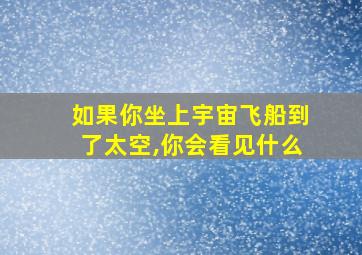 如果你坐上宇宙飞船到了太空,你会看见什么